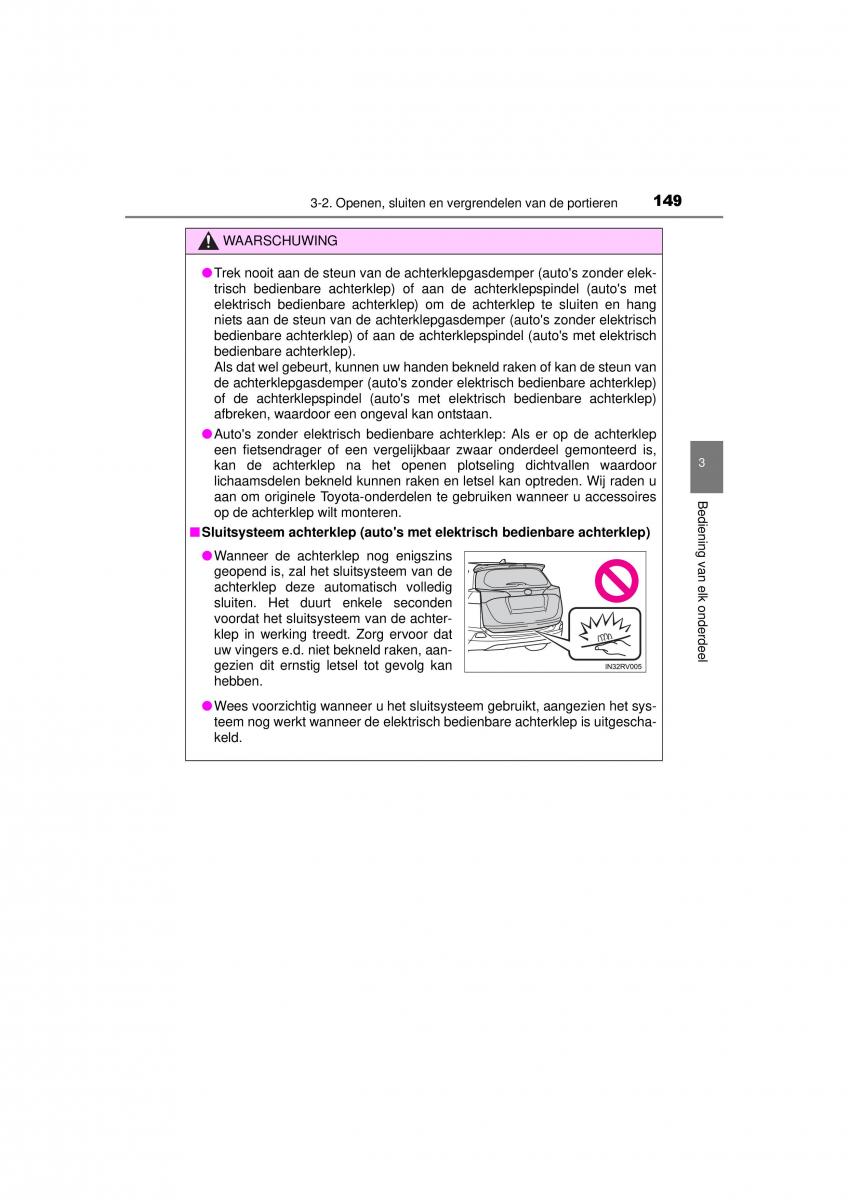 3-2. Openen, sluiten en vergrendelen van de portieren 149

WAARSCHUWING

●Trek nooit aan de steun van de achterklepgasdemper (auto's zonder elektrisch bedienbare achterklep) of aan de achterklepspindel (auto's met elektrisch bedienbare achterklep) om de achterklep te sluiten en hang niets aan de steun van de achterklepgasdemper (auto's zonder elektrisch bedienbare achterklep) of aan de achterklepspindel (auto's met elektrisch bedienbare achterklep).
Als dat wel gebeurt, kunnen uw handen bekneld raken of kan de steun van de achterklepgasdemper (auto's zonder elektrisch bedienbare achterklep) of de achterklepspindel (auto's met elektrisch bedienbare achterklep) afbreken, waardoor een ongeval kan ontstaan.

●Auto's zonder elektrisch bedienbare achterklep: Als er op de achterklep een fietsendrager of een vergelijkbaar zwaar onderdeel gemonteerd is, kan de achterklep na het openen plotseling dichtvallen waardoor lichaamsdelen bekneld kunnen raken en letsel kan optreden. Wij raden u aan om originele Toyota-onderdelen te gebruiken wanneer u accessoires op de achterklep wilt monteren.

■Sluitsysteem achterklep (auto's met elektrisch bedienbare achterklep)

●Wanneer de achterklep nog enigszins geopend is, zal het sluitsysteem van de achterklep deze automatisch volledig sluiten. Het duurt enkele seconden voordat het sluitsysteem van de achterklep in werking treedt. Zorg ervoor dat uw vingers e.d. niet bekneld raken, aangezien dit ernstig letsel tot gevolg kan hebben.

IN32RV005

●Wees voorzichtig wanneer u het sluitsysteem gebruikt, aangezien het systeem nog werkt wanneer de elektrisch bedienbare achterklep is uitgeschakeld.

3

Bediening van elk onderdeel